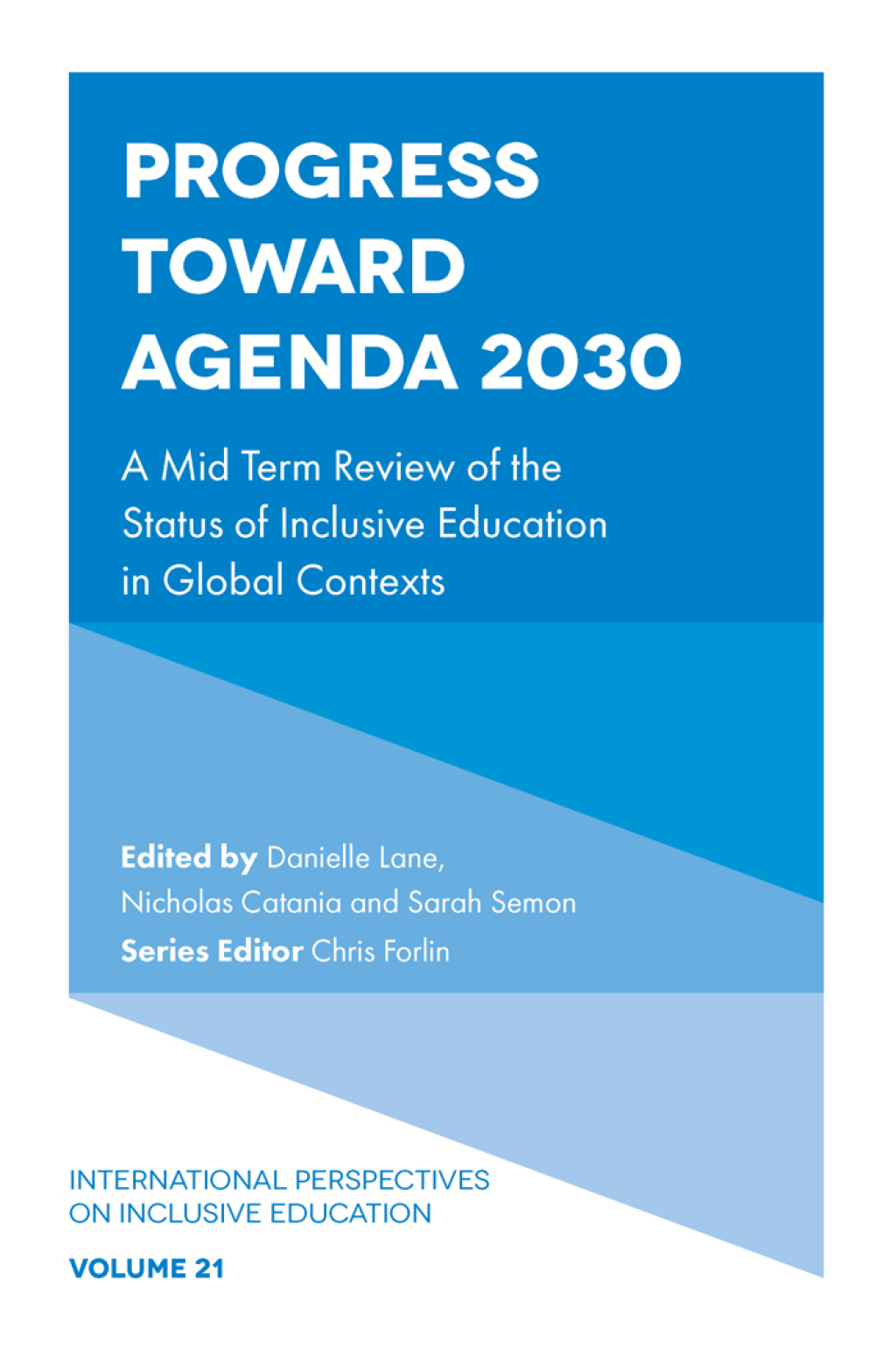 PROGRESS TOWARD AGENDA 2030

A Mid Term Review of the Status of Inclusive Education in Global Contexts

Edited by Danielle Lane, Nicholas Catania and Sarah Semon
Series Editor Chris Forlin

INTERNATIONAL PERSPECTIVES ON INCLUSIVE EDUCATION

VOLUME 21